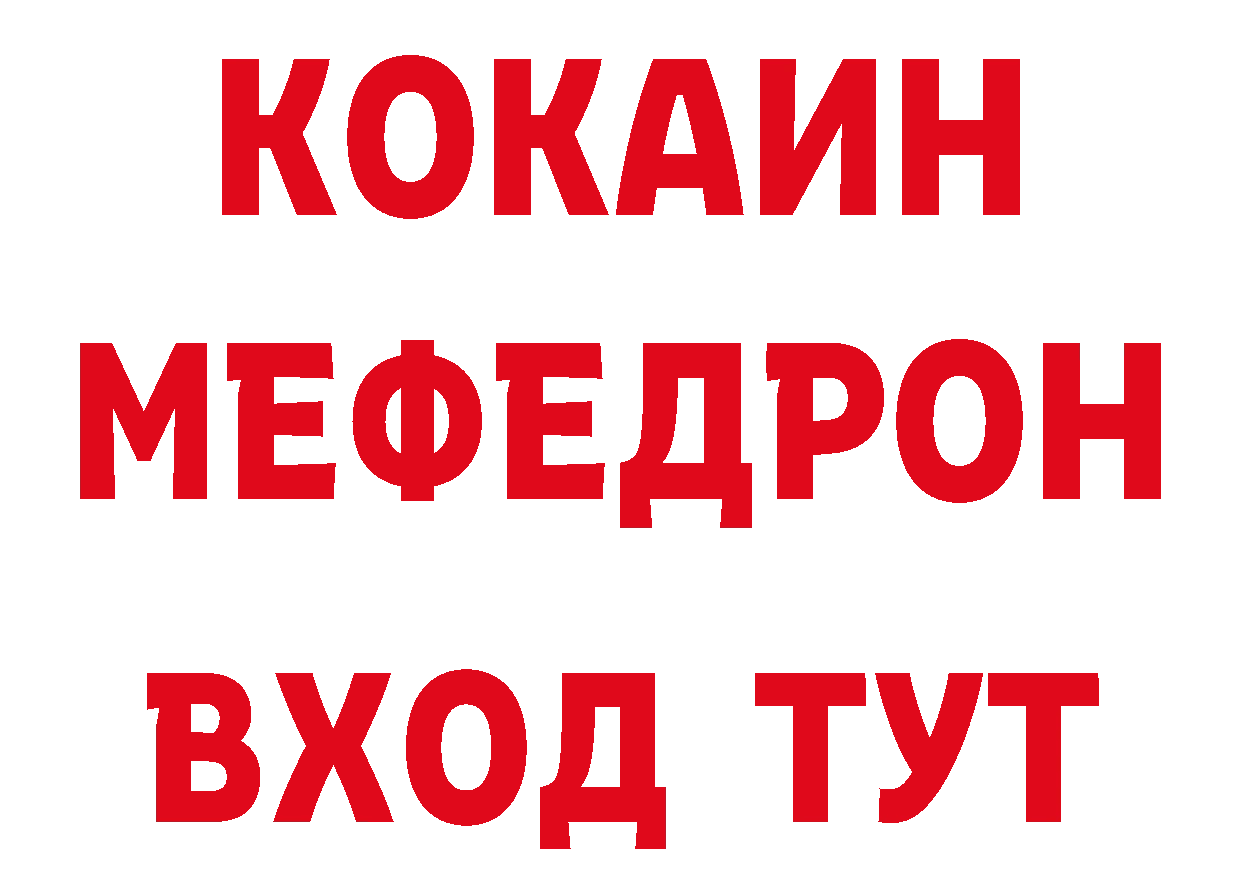 КОКАИН
МЕФЕДРОН
ВХОД ТУТ